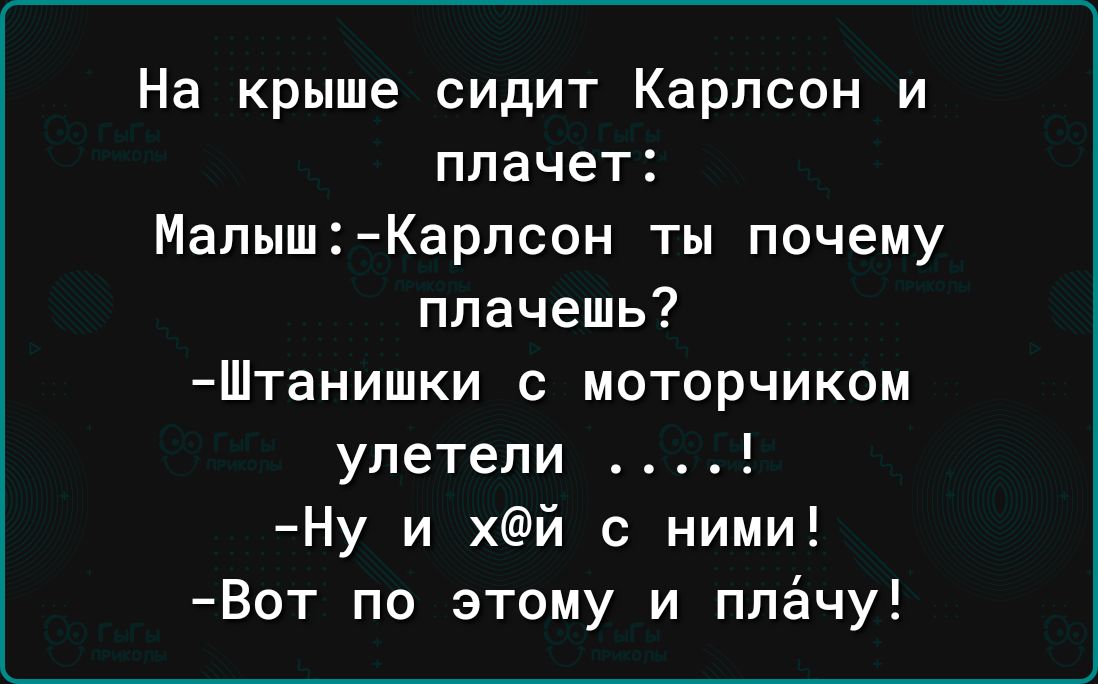 На крыше сидит Карлсон и плачет:
Малыш:-Карлсон ты почему плачешь?
-Штанишки с моторчиком улетели ....!
-Ну и х@й с ними!
-Вот по этому и пла́чу!